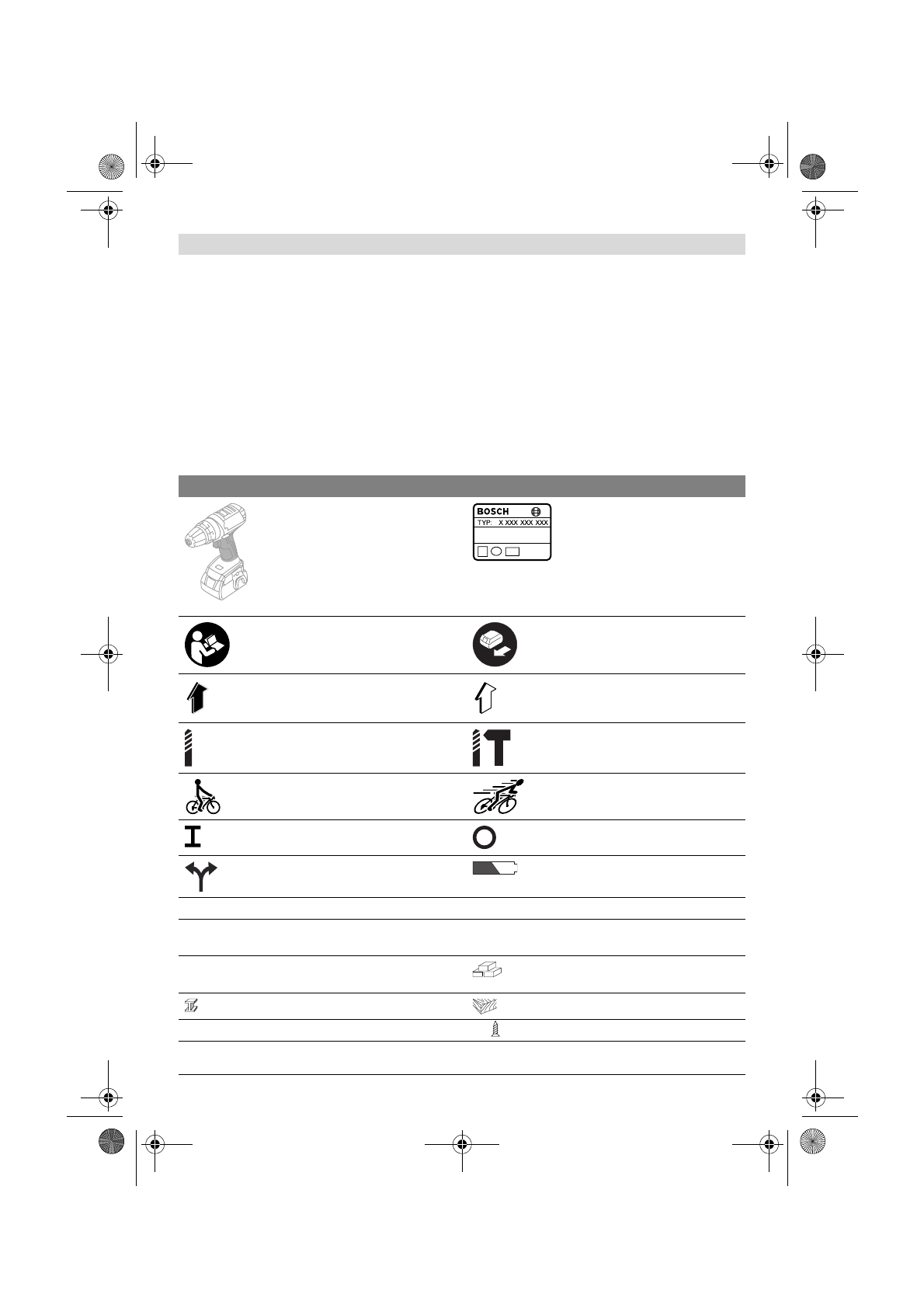 BOSCH
TYP: X XXX XXX XXX